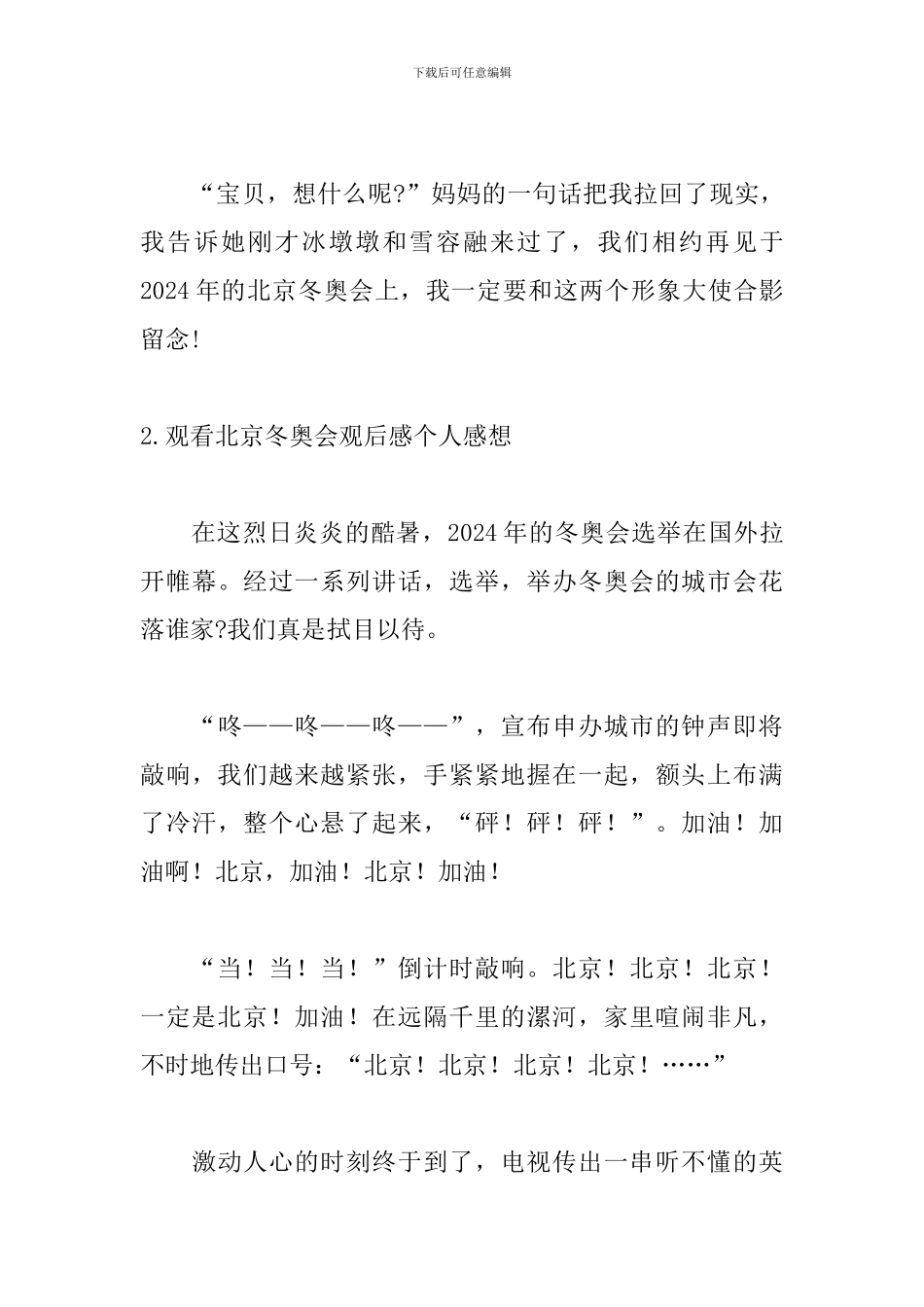 下载后可任意编辑

“宝贝，想什么呢?”妈妈的一句话把我拉回了现实，我告诉她刚才冰墩墩和雪容融来过了，我们相约再见于2024年的北京冬奥会上，我一定要和这两个形象大使合影留念!

2.观看北京冬奥会观后感个人感想

在这烈日炎炎的酷暑，2024年的冬奥会选举在国外拉开帷幕。经过一系列讲话，选举，举办冬奥会的城市会花落谁家?我们真是拭目以待。

“咚——咚——咚——”，宣布申办城市的钟声即将敲响，我们越来越紧张，手紧紧地握在一起，额头上布满了冷汗，整个心悬了起来，“砰！砰！砰！”。加油！加油啊！北京，加油！北京！加油！

“当！当！当！”倒计时敲响。北京！北京！北京！一定是北京！加油！在远隔千里的漯河，家里喧闹非凡，不时地传出口号：“北京！北京！北京！北京！……”

激动人心的时刻终于到了，电视传出一串听不懂的英